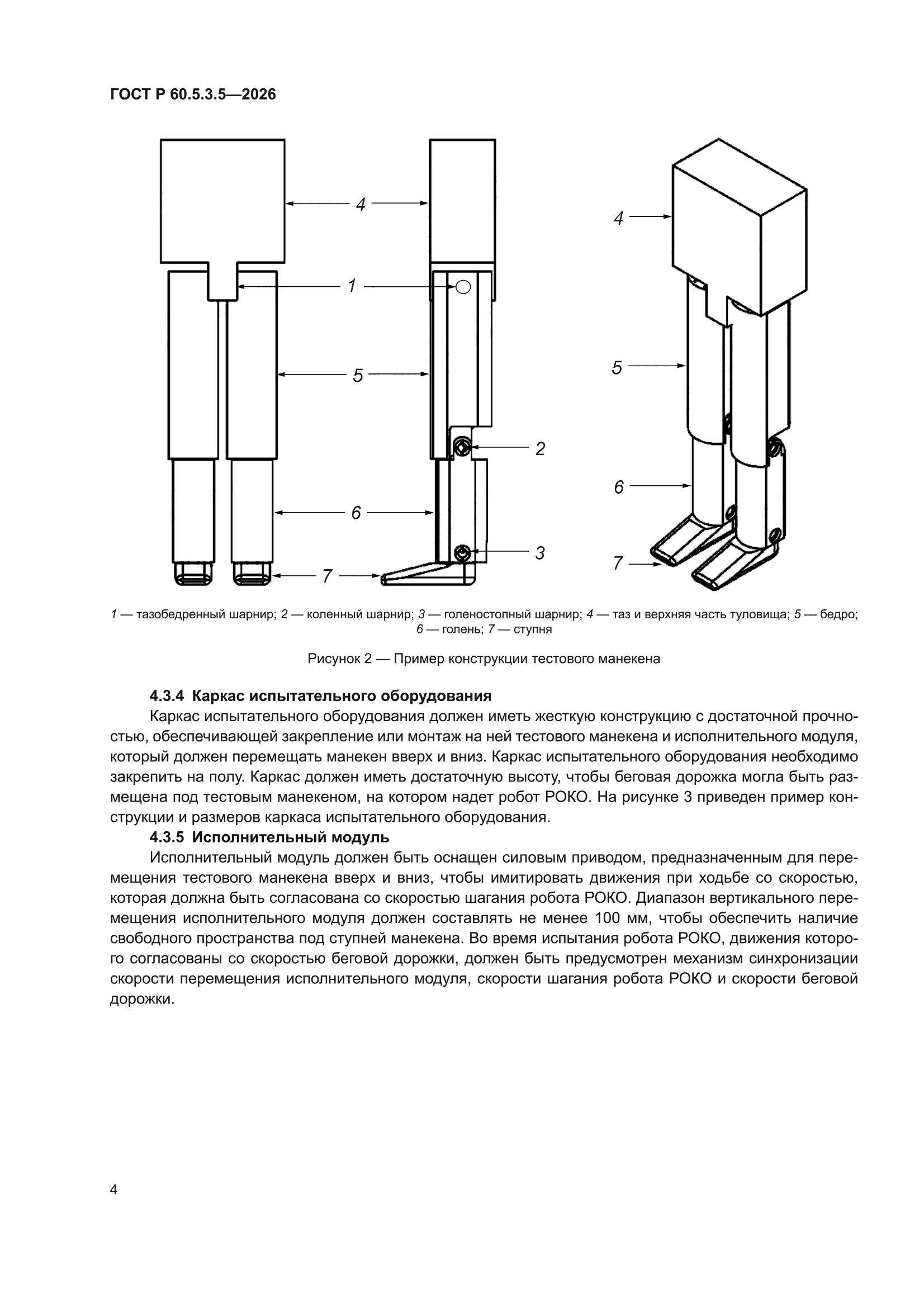 ГОСТ Р 60.5.3.5—2026

4
1
5
2
6
3
7
4
5
6
7

1 — тазобедренный шарнир; 2 — коленный шарнир; 3 — голеностопный шарнир; 4 — таз и верхняя часть туловища; 5 — бедро; 6 — голень; 7 — ступня

Рисунок 2 — Пример конструкции тестового манекена

4.3.4 Каркас испытательного оборудования

Каркас испытательного оборудования должен иметь жесткую конструкцию с достаточной прочностью, обеспечивающей закрепление или монтаж на ней тестового манекена и исполнительного модуля, который должен перемещать манекен вверх и вниз. Каркас испытательного оборудования необходимо закрепить на полу. Каркас должен иметь достаточную высоту, чтобы беговая дорожка могла быть размещена под тестовым манекеном, на котором надет робот РОКО. На рисунке 3 приведен пример конструкции и размеров каркаса испытательного оборудования.

4.3.5 Исполнительный модуль

Исполнительный модуль должен быть оснащен силовым приводом, предназначенным для перемещения тестового манекена вверх и вниз, чтобы имитировать движения при ходьбе со скоростью, которая должна быть согласована со скоростью шагания робота РОКО. Диапазон вертикального перемещения исполнительного модуля должен составлять не менее 100 мм, чтобы обеспечить наличие свободного пространства под ступней манекена. Во время испытания робота РОКО, движения которого согласованы со скоростью беговой дорожки, должен быть предусмотрен механизм синхронизации скорости перемещения исполнительного модуля, скорости шагания робота РОКО и скорости беговой дорожки.

4